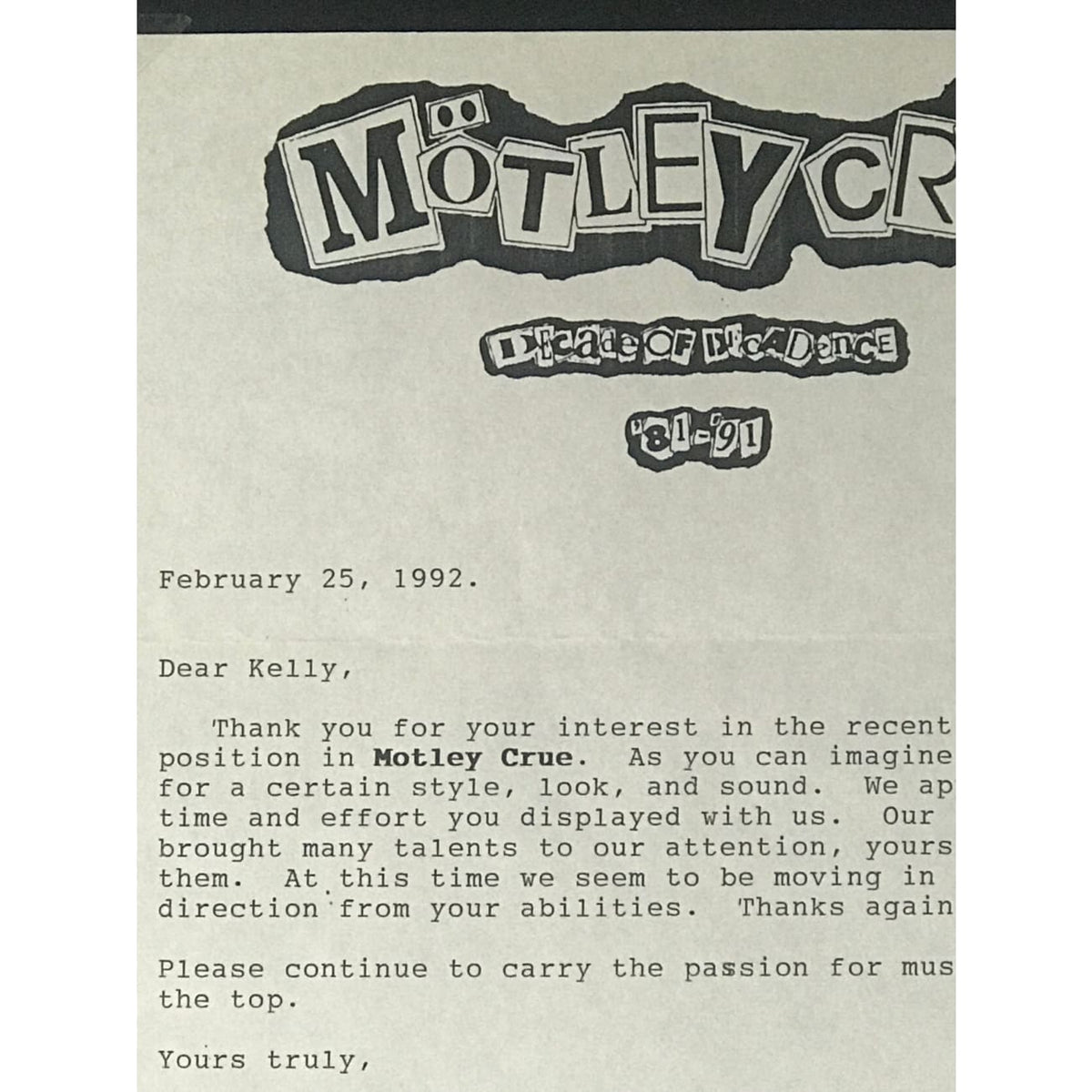 MÖTLEY CR

DECADE OF DECADENCE

'81-'91

February 25, 1992.

Dear Kelly,

Thank you for your interest in the recent position in **Motley Crue**. As you can imagine for a certain style, look, and sound. We ap time and effort you displayed with us. Our brought many talents to our attention, yours them. At this time we seem to be moving in direction from your abilities. Thanks again

Please continue to carry the passion for mus the top.

Yours truly,